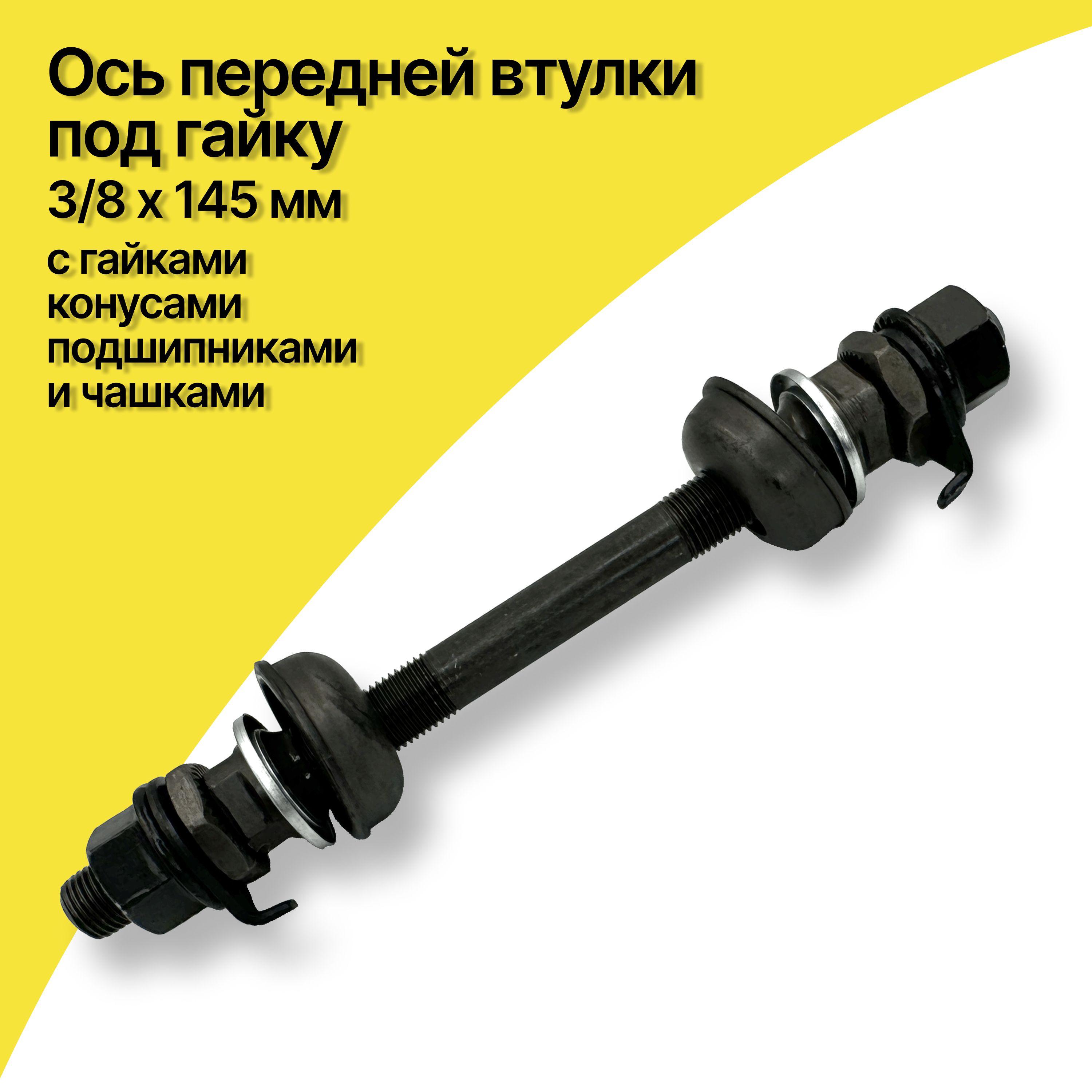 Ось передней втулки под гайку
3/8 х 145 мм
с гайками
конусами
подшипниками
и чашками